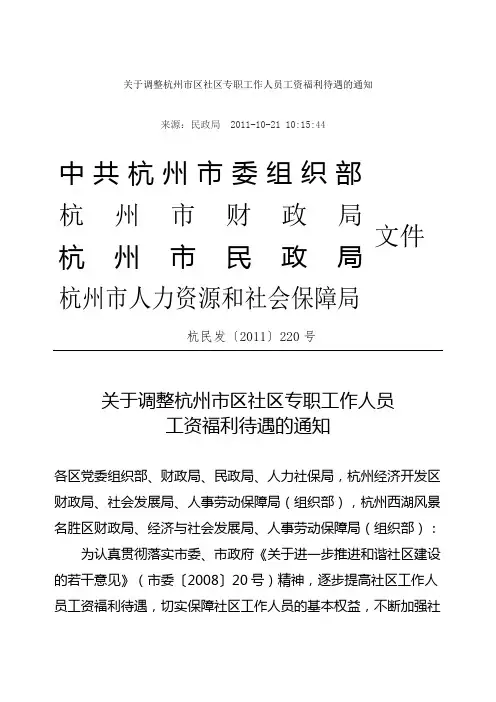 关于调整杭州市区社区专职工作人员工资福利待遇的通知

来源：民政局 2011-10-21 10:15:44

中共杭州市委组织部
杭州市财政局
杭州市民政局
杭州市人力资源和社会保障局
文件

杭民发〔2011〕220号

关于调整杭州市区社区专职工作人员工资福利待遇的通知

各区党委组织部、财政局、民政局、人力社保局，杭州经济开发区财政局、社会发展局、人事劳动保障局（组织部），杭州西湖风景名胜区财政局、经济与社会发展局、人事劳动保障局（组织部）：

为认真贯彻落实市委、市政府《关于进一步推进和谐社区建设的若干意见》（市委〔2008〕20号）精神，逐步提高社区工作人员工资福利待遇，切实保障社区工作人员的基本权益，不断加强社